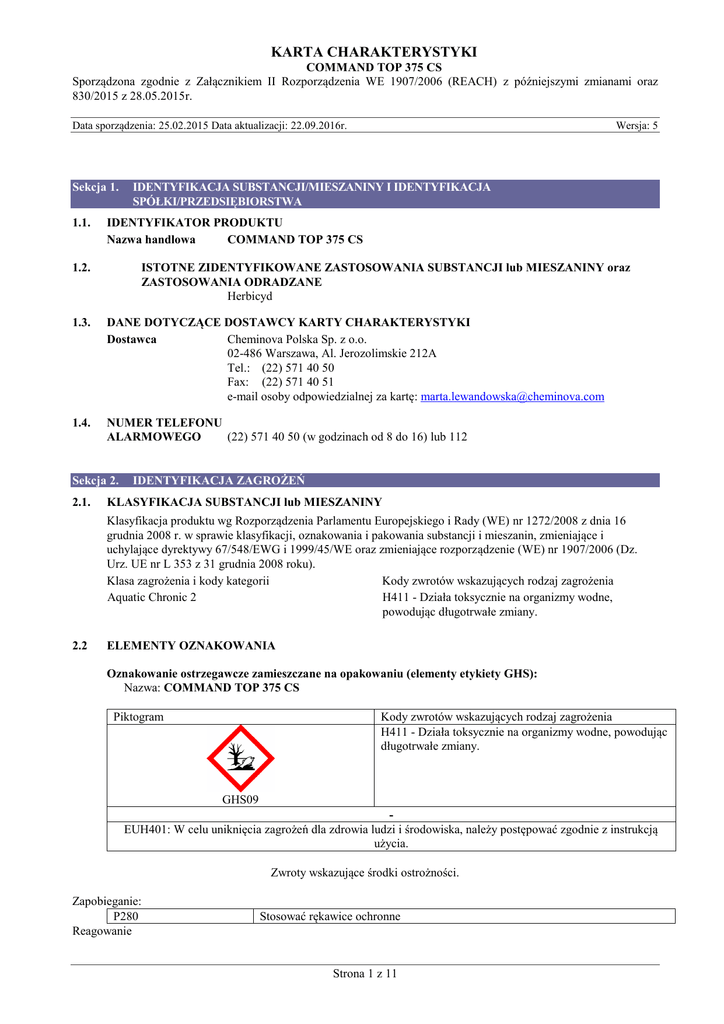 KARTA CHARAKTERYSTYKI
COMMAND TOP 375 CS
Sporządzona zgodnie z Załącznikiem II Rozporządzenia WE 1907/2006 (REACH) z późniejszymi zmianami oraz 830/2015 z 28.05.2015r.

Data sporządzenia: 25.02.2015 Data aktualizacji: 22.09.2016r. Wersja: 5

Sekcja 1. IDENTYFIKACJA SUBSTANCJI/MIESZANINY I IDENTYFIKACJA SPÓŁKI/PRZEDSIĘBIORSTWA

1.1. IDENTYFIKATOR PRODUKTU
Nazwa handlowa COMMAND TOP 375 CS

1.2. ISTOTNE ZIDENTYFIKOWANE ZASTOSOWANIA SUBSTANCJI lub MIESZANINY oraz ZASTOSOWANIA ODRADZANE
Herbicyd

1.3. DANE DOTYCZĄCE DOSTAWCY KARTY CHARAKTERYSTYKI
Dostawca Cheminova Polska Sp. z o.o.
02-486 Warszawa, Al. Jerozolimskie 212A
Tel.: (22) 571 40 50
Fax: (22) 571 40 51
e-mail osoby odpowiedzialnej za kartę: marta.lewandowska@cheminova.com

1.4. NUMER TELEFONU ALARMOWEGO (22) 571 40 50 (w godzinach od 8 do 16) lub 112

Sekcja 2. IDENTYFIKACJA ZAGROŻEŃ

2.1. KLASYFIKACJA SUBSTANCJI lub MIESZANINY
Klasyfikacja produktu wg Rozporządzenia Parlamentu Europejskiego i Rady (WE) nr 1272/2008 z dnia 16 grudnia 2008 r. w sprawie klasyfikacji, oznakowania i pakowania substancji i mieszanin, zmieniające i uchylające dyrektywy 67/548/EWG i 1999/45/WE oraz zmieniające rozporządzenie (WE) nr 1907/2006 (Dz. Urz. UE nr L 353 z 31 grudnia 2008 roku).
Klasa zagrożenia i kody kategorii
Aquatic Chronic 2
Kody zwrotów wskazujących rodzaj zagrożenia
H411 - Działa toksycznie na organizmy wodne, powodując długotrwałe zmiany.

2.2 ELEMENTY OZNAKOWANIA

Oznakowanie ostrzegawcze zamieszczane na opakowaniu (elementy etykiety GHS):
Nazwa: COMMAND TOP 375 CS

| Piktogram | Kody zwrotów wskazujących rodzaj zagrożenia |
|---|---|
| GHS09 | H411 - Działa toksycznie na organizmy wodne, powodując długotrwałe zmiany. |
| - | |
| EUH401: W celu uniknięcia zagrożeń dla zdrowia ludzi i środowiska, należy postępować zgodnie z instrukcją użycia. | |

Zwroty wskazujące środki ostrożności.

Zapobieganie:
| P280 | Stosować rękawice ochronne |
|---|---|

Reagowanie

Strona 1 z 11